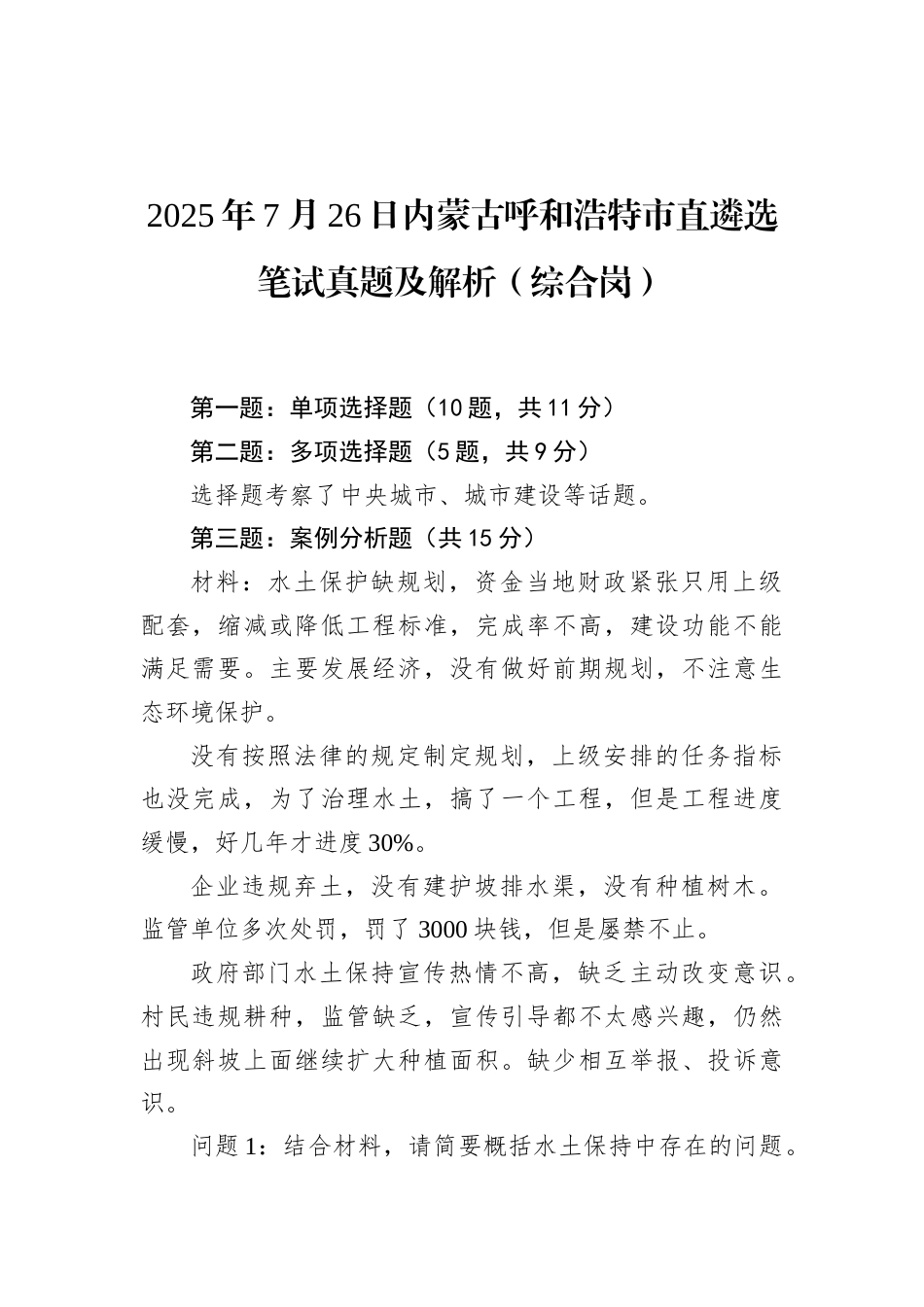 2025年7月26日内蒙古呼和浩特市直遴选笔试真题及解析（综合岗）

第一题：单项选择题（10题，共11分）

第二题：多项选择题（5题，共9分）

选择题考察了中央城市、城市建设等话题。

第三题：案例分析题（共15分）

材料：水土保护缺规划，资金当地财政紧张只用上级配套，缩减或降低工程标准，完成率不高，建设功能不能满足需要。主要发展经济，没有做好前期规划，不注意生态环境保护。

没有按照法律的规定制定规划，上级安排的任务指标也没完成，为了治理水土，搞了一个工程，但是工程进度缓慢，好几年才进度30%。

企业违规弃土，没有建护坡排水渠，没有种植树木。监管单位多次处罚，罚了3000块钱，但是屡禁不止。

政府部门水土保持宣传热情不高，缺乏主动改变意识。村民违规耕种，监管缺乏，宣传引导都不太感兴趣，仍然出现斜坡上面继续扩大种植面积。缺少相互举报、投诉意识。

问题1：结合材料，请简要概括水土保持中存在的问题。